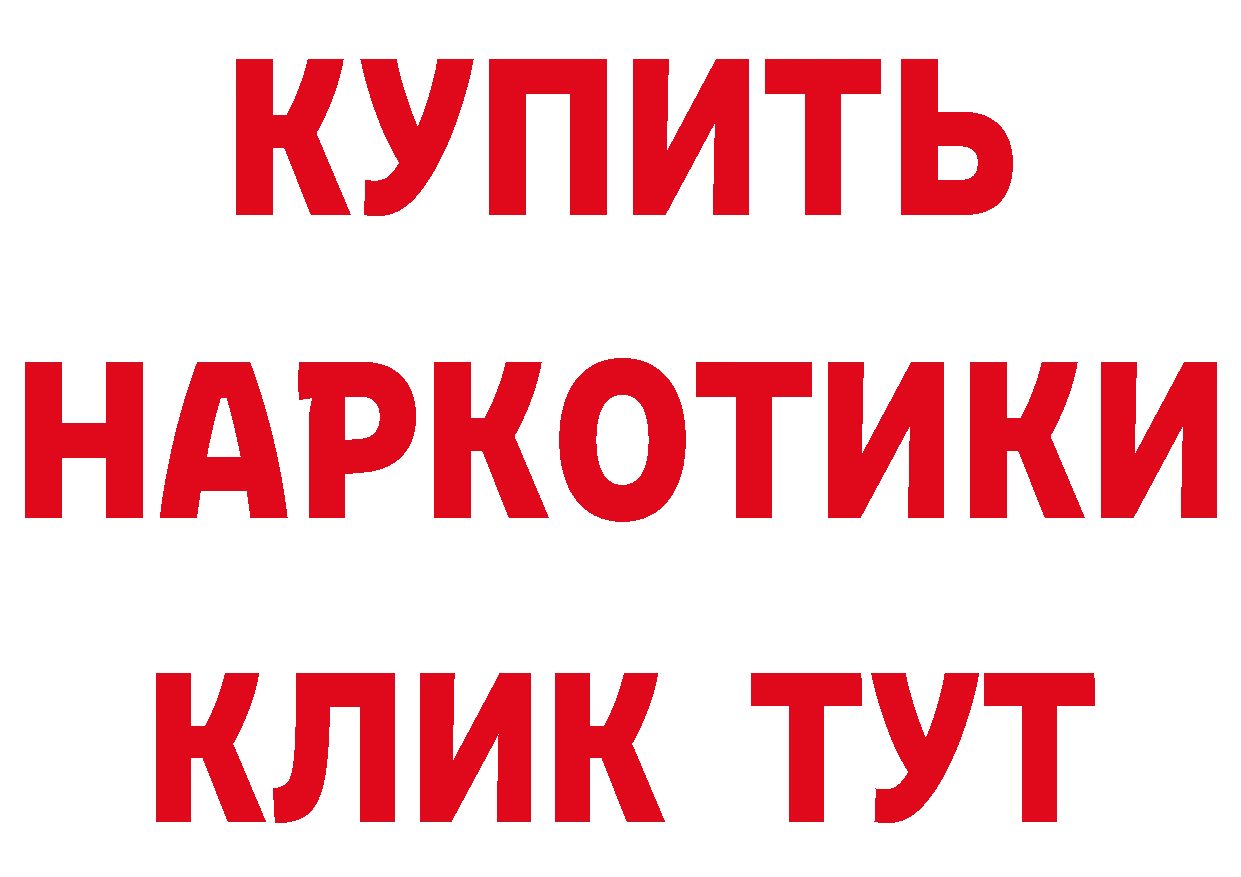 КУПИТЬ НАРКОТИКИ КЛИК ТУТ